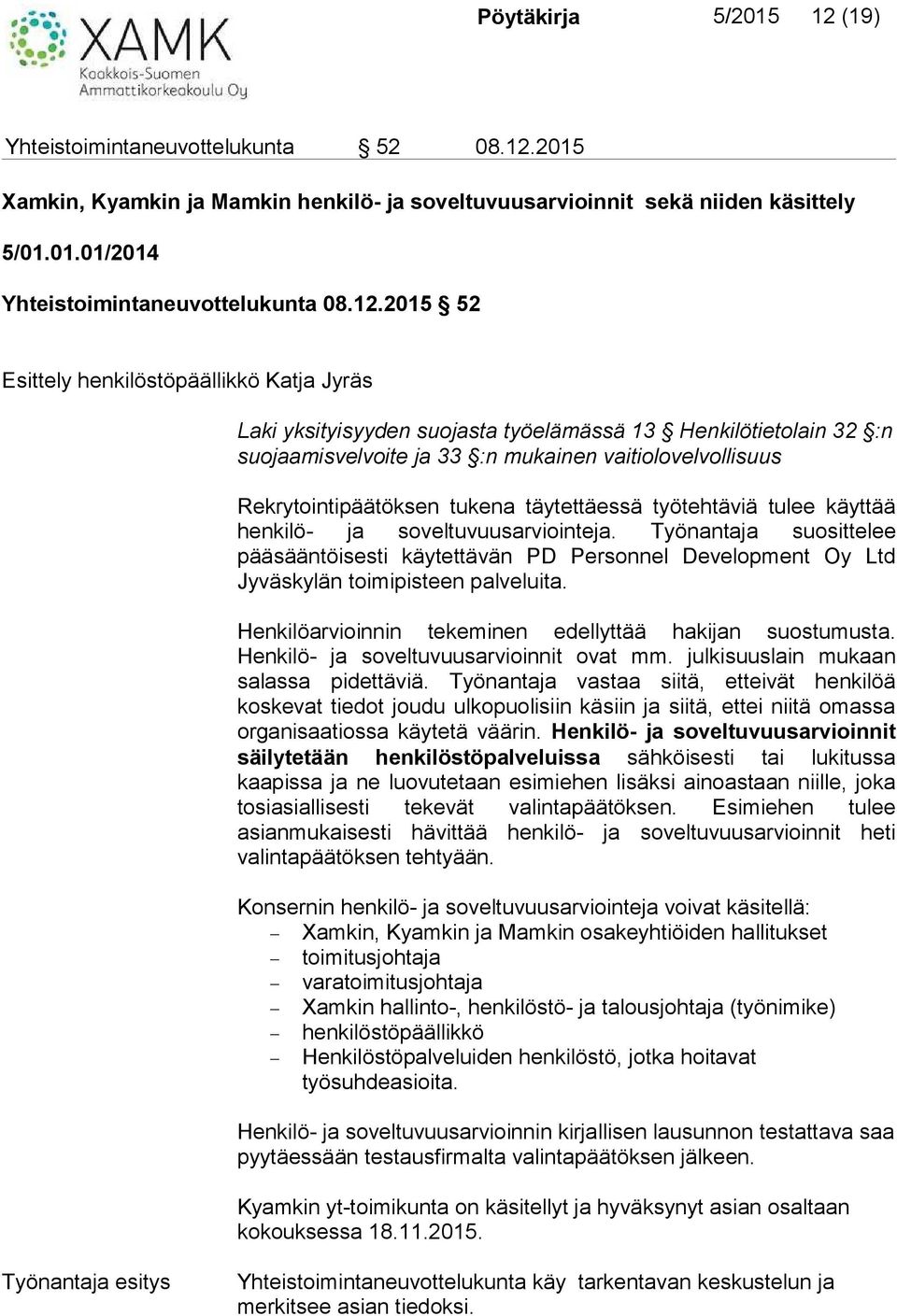 XAMK
Kaakkois-Suomen Ammattikorkeakoulu Oy

Pöytäkirja 5/2015 12 (19)

Yhteistoimintaneuvottelukunta § 52 08.12.2015

Xamkin, Kyamkin ja Mamkin henkilö- ja soveltuvuusarvioinnit sekä niiden käsittely

5/01.01.01/2014

Yhteistoimintaneuvottelukunta 08.12.2015 § 52

Esittely henkilöstöpäällikkö Katja Jyräs

Laki yksityisyyden suojasta työelämässä 13 § Henkilötietolain 32 §:n suojaamisvelvoite ja 33 §:n mukainen vaitiolovelvollisuus

Rekrytointipäätöksen tukena täytettäessä työtehtäviä tulee käyttää henkilö- ja soveltuvuusarviointeja. Työnantaja suosittelee pääsääntöisesti käytettävän PD Personnel Development Oy Ltd Jyväskylän toimipisteen palveluita.

Henkilöarvioinnin tekeminen edellyttää hakijan suostumusta. Henkilö- ja soveltuvuusarvioinnit ovat mm. julkisuuslain mukaan salassa pidettäviä. Työnantaja vastaa siitä, etteivät henkilöä koskevat tiedot joudu ulkopuolisiin käsiin ja siitä, ettei niitä omassa organisaatiossa käytetä väärin. Henkilö- ja soveltuvuusarvioinnit säilytetään henkilöstöpalveluissa sähköisesti tai lukitussa kaapissa ja ne luovutetaan esimiehen lisäksi ainoastaan niille, joka tosiasiallisesti tekevät valintapäätöksen. Esimiehen tulee asianmukaisesti hävittää henkilö- ja soveltuvuusarvioinnit heti valintapäätöksen tehtyään.

Konsernin henkilö- ja soveltuvuusarviointeja voivat käsitellä:
– Xamkin, Kyamkin ja Mamkin osakeyhtiöiden hallitukset
– toimitusjohtaja
– varatoimitusjohtaja
– Xamkin hallinto-, henkilöstö- ja talousjohtaja (työnimike)
– henkilöstöpäällikkö
– Henkilöstöpalveluiden henkilöstö, jotka hoitavat työsuhdeasioita.

Henkilö- ja soveltuvuusarvioinnin kirjallisen lausunnon testattava saa pyytäessään testausfirmalta valintapäätöksen jälkeen.

Kyamkin yt-toimikunta on käsitellyt ja hyväksynyt asian osaltaan kokouksessa 18.11.2015.

Työnantaja esitys

Yhteistoimintaneuvottelukunta käy tarkentavan keskustelun ja merkitsee asian tiedoksi.